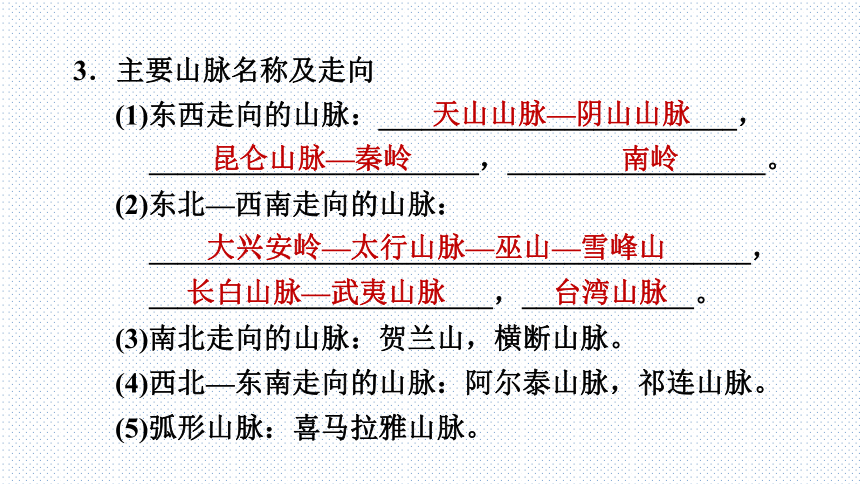 3．主要山脉名称及走向

(1)东西走向的山脉：天山山脉—阴山山脉，昆仑山脉—秦岭，南岭。

(2)东北—西南走向的山脉：大兴安岭—太行山脉—巫山—雪峰山，长白山脉—武夷山脉，台湾山脉。

(3)南北走向的山脉：贺兰山，横断山脉。

(4)西北—东南走向的山脉：阿尔泰山脉，祁连山脉。

(5)弧形山脉：喜马拉雅山脉。